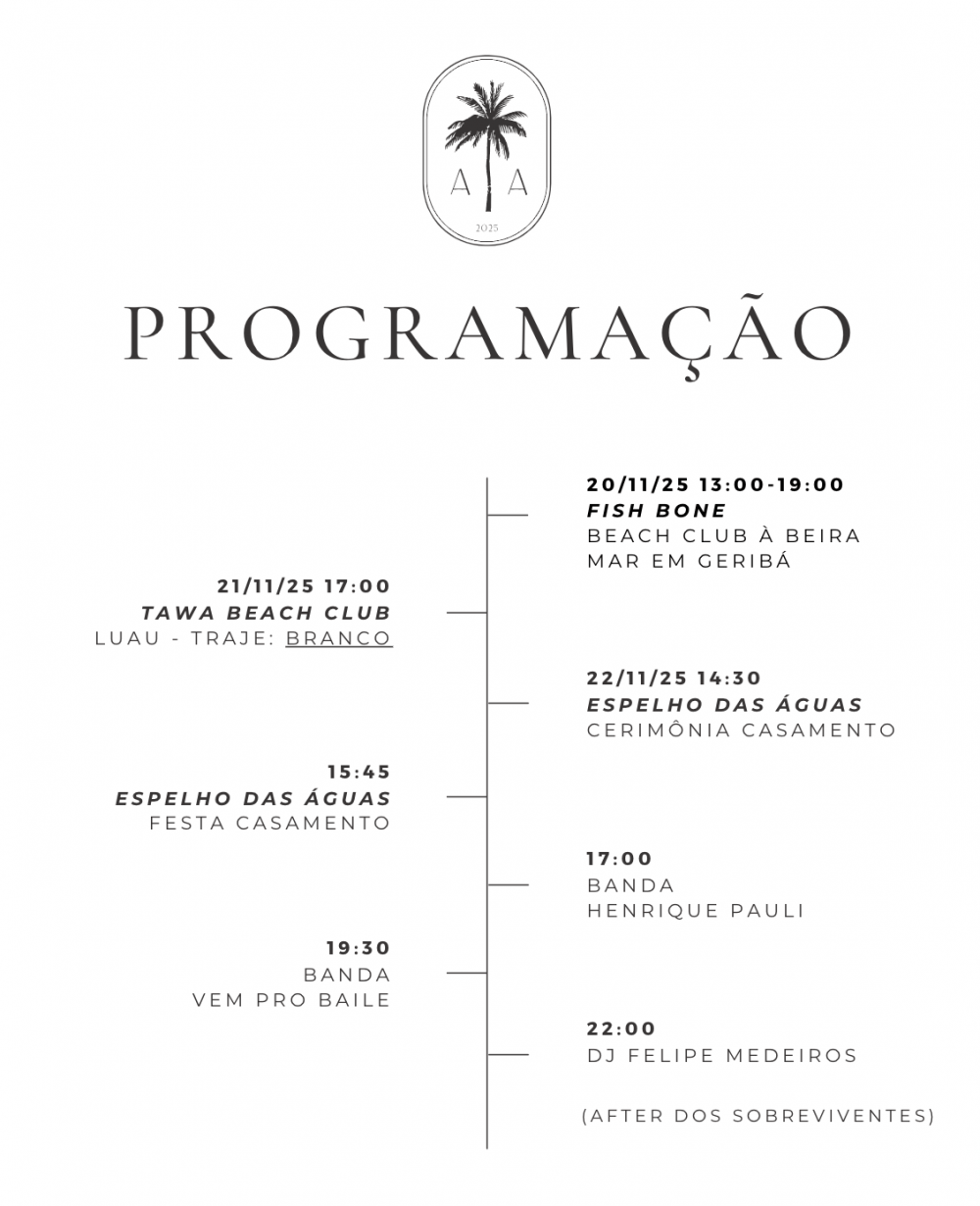 A A
2025

PROGRAMAÇÃO

20/11/25 13:00-19:00
FISH BONE
BEACH CLUB À BEIRA MAR EM GERIBÁ

21/11/25 17:00
TAWA BEACH CLUB
LUAU - TRAJE: BRANCO

22/11/25 14:30
ESPELHO DAS ÁGUAS
CERIMÔNIA CASAMENTO

15:45
ESPELHO DAS ÁGUAS
FESTA CASAMENTO

17:00
BANDA
HENRIQUE PAULI

19:30
BANDA
VEM PRO BAILE

22:00
DJ FELIPE MEDEIROS

(AFTER DOS SOBREVIVENTES)